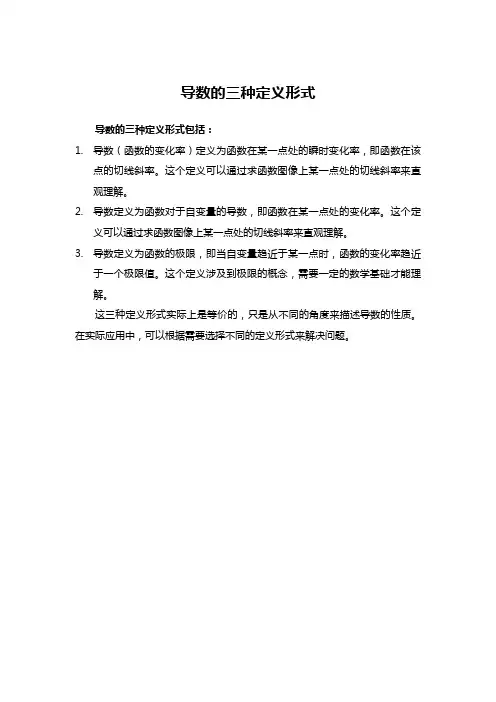 导数的三种定义形式

导数的三种定义形式包括：

1. 导数（函数的变化率）定义为函数在某一点处的瞬时变化率，即函数在该点的切线斜率。这个定义可以通过求函数图像上某一点处的切线斜率来直观理解。

2. 导数定义为函数对于自变量的导数，即函数在某一点处的变化率。这个定义可以通过求函数图像上某一点处的切线斜率来直观理解。

3. 导数定义为函数的极限，即当自变量趋近于某一点时，函数的变化率趋近于一个极限值。这个定义涉及到极限的概念，需要一定的数学基础才能理解。

这三种定义形式实际上是等价的，只是从不同的角度来描述导数的性质。在实际应用中，可以根据需要选择不同的定义形式来解决问题。